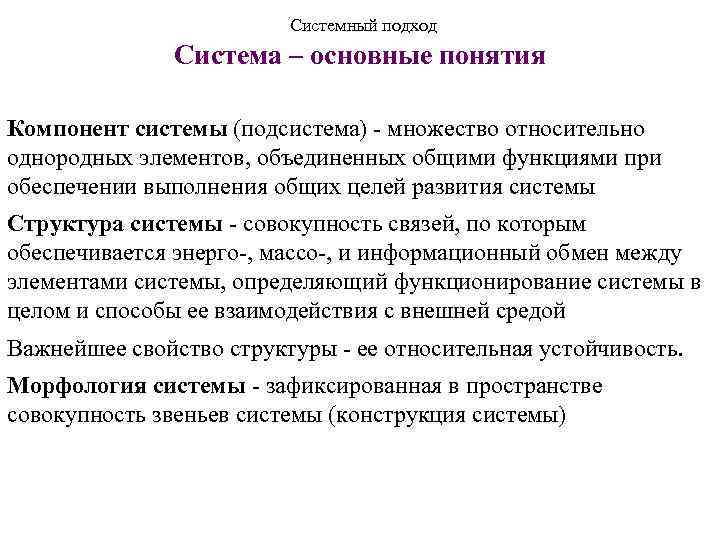 Системный подход

Система – основные понятия

Компонент системы (подсистема) - множество относительно однородных элементов, объединенных общими функциями при обеспечении выполнения общих целей развития системы

Структура системы - совокупность связей, по которым обеспечивается энерго-, массо-, и информационный обмен между элементами системы, определяющий функционирование системы в целом и способы ее взаимодействия с внешней средой

Важнейшее свойство структуры - ее относительная устойчивость.

Морфология системы - зафиксированная в пространстве совокупность звеньев системы (конструкция системы)